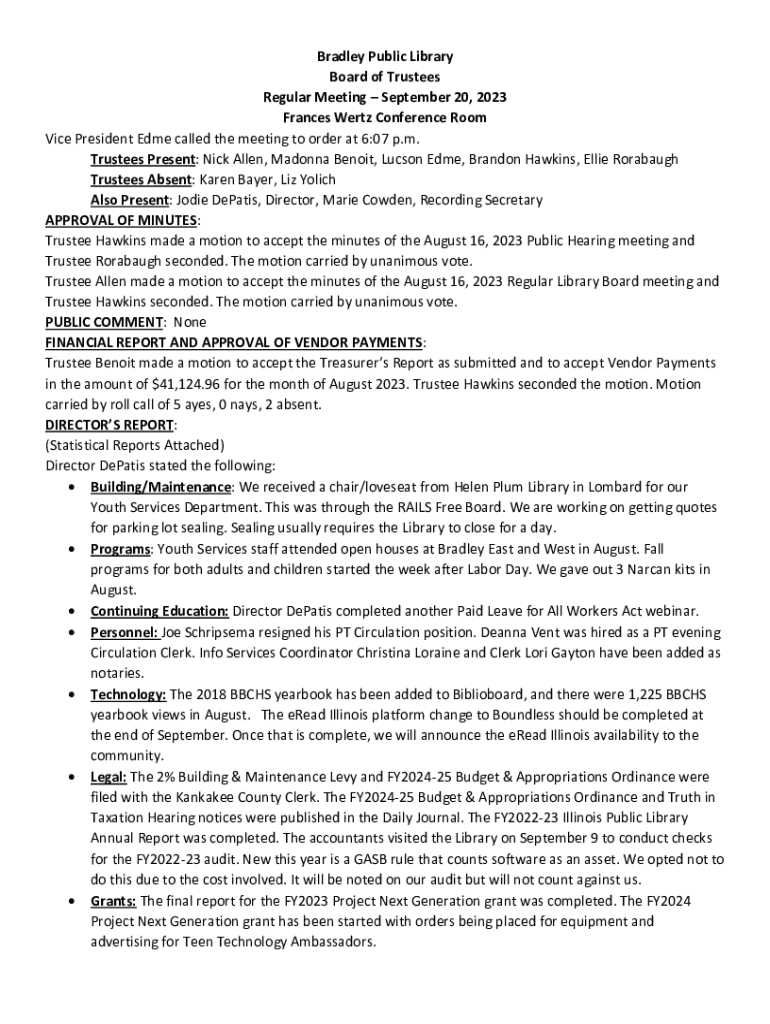 Bradley Public Library
Board of Trustees
Regular Meeting – September 20, 2023
Frances Wertz Conference Room

Vice President Edme called the meeting to order at 6:07 p.m.

Trustees Present: Nick Allen, Madonna Benoit, Lucson Edme, Brandon Hawkins, Ellie Rorabaugh
Trustees Absent: Karen Bayer, Liz Yolich
Also Present: Jodie DePatis, Director, Marie Cowden, Recording Secretary

APPROVAL OF MINUTES:
Trustee Hawkins made a motion to accept the minutes of the August 16, 2023 Public Hearing meeting and Trustee Rorabaugh seconded. The motion carried by unanimous vote.
Trustee Allen made a motion to accept the minutes of the August 16, 2023 Regular Library Board meeting and Trustee Hawkins seconded. The motion carried by unanimous vote.

PUBLIC COMMENT: None

FINANCIAL REPORT AND APPROVAL OF VENDOR PAYMENTS:
Trustee Benoit made a motion to accept the Treasurer's Report as submitted and to accept Vendor Payments in the amount of $41,124.96 for the month of August 2023. Trustee Hawkins seconded the motion. Motion carried by roll call of 5 ayes, 0 nays, 2 absent.

DIRECTOR'S REPORT:
(Statistical Reports Attached)
Director DePatis stated the following:

• Building/Maintenance: We received a chair/loveseat from Helen Plum Library in Lombard for our Youth Services Department. This was through the RAILS Free Board. We are working on getting quotes for parking lot sealing. Sealing usually requires the Library to close for a day.
• Programs: Youth Services staff attended open houses at Bradley East and West in August. Fall programs for both adults and children started the week after Labor Day. We gave out 3 Narcan kits in August.
• Continuing Education: Director DePatis completed another Paid Leave for All Workers Act webinar.
• Personnel: Joe Schripsema resigned his PT Circulation position. Deanna Vent was hired as a PT evening Circulation Clerk. Info Services Coordinator Christina Loraine and Clerk Lori Gayton have been added as notaries.
• Technology: The 2018 BBCHS yearbook has been added to Biblioboard, and there were 1,225 BBCHS yearbook views in August. The eRead Illinois platform change to Boundless should be completed at the end of September. Once that is complete, we will announce the eRead Illinois availability to the community.
• Legal: The 2% Building & Maintenance Levy and FY2024-25 Budget & Appropriations Ordinance were filed with the Kankakee County Clerk. The FY2024-25 Budget & Appropriations Ordinance and Truth in Taxation Hearing notices were published in the Daily Journal. The FY2022-23 Illinois Public Library Annual Report was completed. The accountants visited the Library on September 9 to conduct checks for the FY2022-23 audit. New this year is a GASB rule that counts software as an asset. We opted not to do this due to the cost involved. It will be noted on our audit but will not count against us.
• Grants: The final report for the FY2023 Project Next Generation grant was completed. The FY2024 Project Next Generation grant has been started with orders being placed for equipment and advertising for Teen Technology Ambassadors.